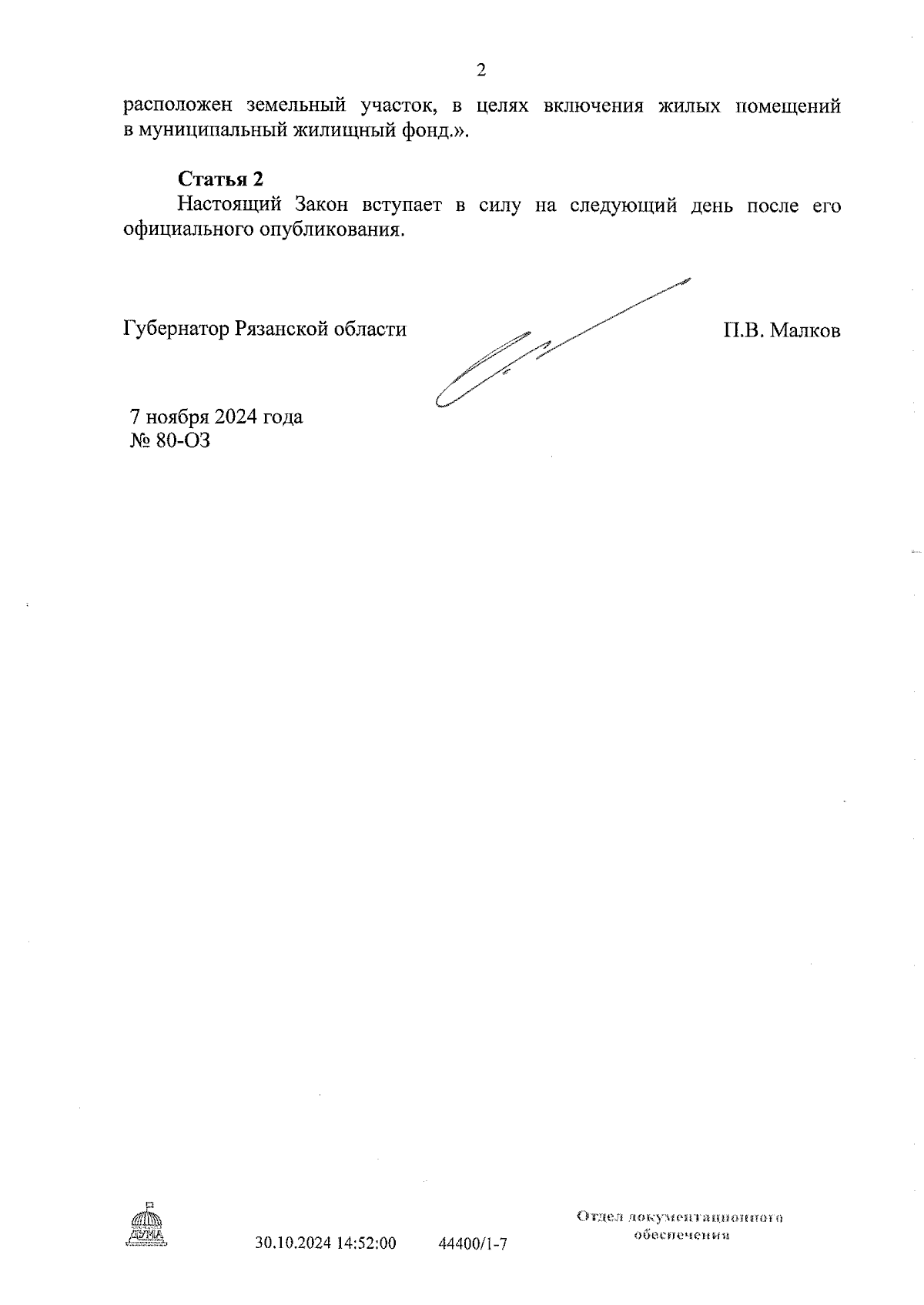 2

расположен земельный участок, в целях включения жилых помещений в муниципальный жилищный фонд.».

Статья 2
Настоящий Закон вступает в силу на следующий день после его официального опубликования.

Губернатор Рязанской области

П.В. Малков

7 ноября 2024 года
№ 80-ОЗ

ДУМА

30.10.2024 14:52:00

44400/1-7

Отдел документационного обеспечения